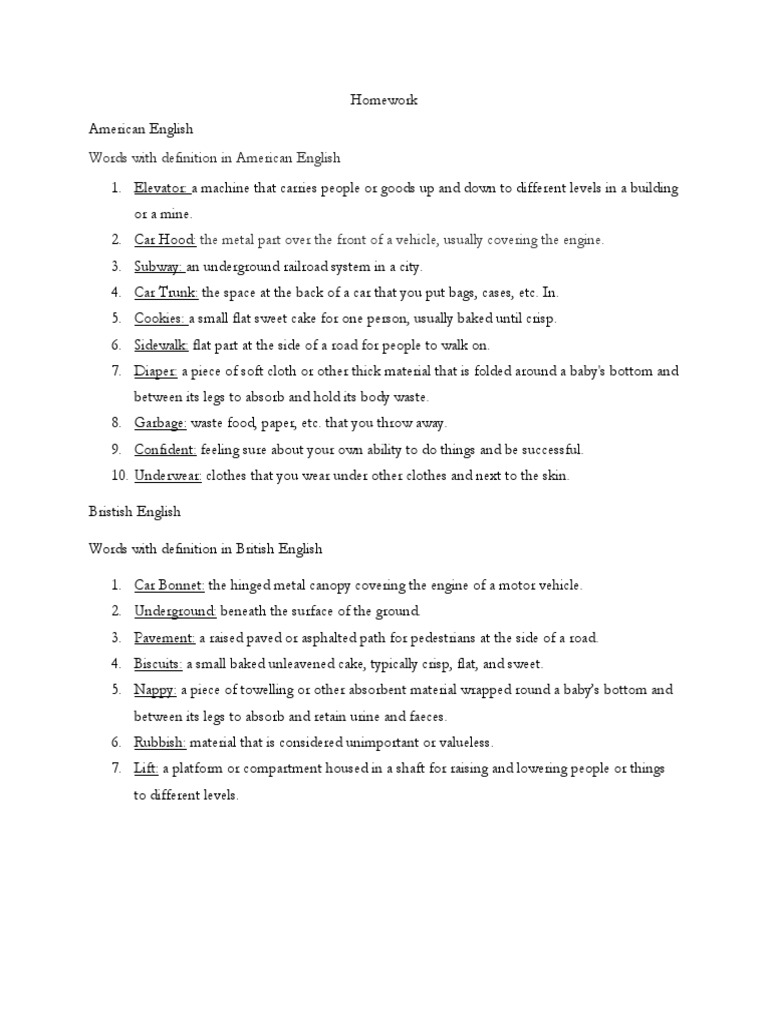 Homework

American English

Words with definition in American English

1. Elevator: a machine that carries people or goods up and down to different levels in a building or a mine.
2. Car Hood: the metal part over the front of a vehicle, usually covering the engine.
3. Subway: an underground railroad system in a city.
4. Car Trunk: the space at the back of a car that you put bags, cases, etc. In.
5. Cookies: a small flat sweet cake for one person, usually baked until crisp.
6. Sidewalk: flat part at the side of a road for people to walk on.
7. Diaper: a piece of soft cloth or other thick material that is folded around a baby's bottom and between its legs to absorb and hold its body waste.
8. Garbage: waste food, paper, etc. that you throw away.
9. Confident: feeling sure about your own ability to do things and be successful.
10. Underwear: clothes that you wear under other clothes and next to the skin.

Bristish English

Words with definition in British English

1. Car Bonnet: the hinged metal canopy covering the engine of a motor vehicle.
2. Underground: beneath the surface of the ground.
3. Pavement: a raised paved or asphalted path for pedestrians at the side of a road.
4. Biscuits: a small baked unleavened cake, typically crisp, flat, and sweet.
5. Nappy: a piece of towelling or other absorbent material wrapped round a baby's bottom and between its legs to absorb and retain urine and faeces.
6. Rubbish: material that is considered unimportant or valueless.
7. Lift: a platform or compartment housed in a shaft for raising and lowering people or things to different levels.